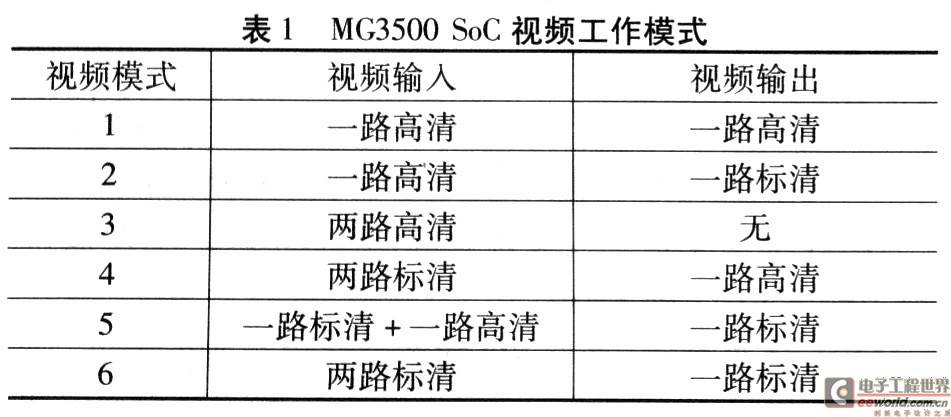 表1 MG3500 SoC视频工作模式

| 视频模式 | 视频输入 | 视频输出 |
|---|---|---|
| 1 | 一路高清 | 一路高清 |
| 2 | 一路高清 | 一路标清 |
| 3 | 两路高清 | 无 |
| 4 | 两路标清 | 一路高清 |
| 5 | 一路标清+一路高清 | 一路标清 |
| 6 | 两路标清 | 一路标清 |

电子工程世界
eeworld.com.cn